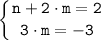 $\begin{cases} n + 2 \cdot m = 2 \\ 3 \cdot m = -3 \end{cases}$